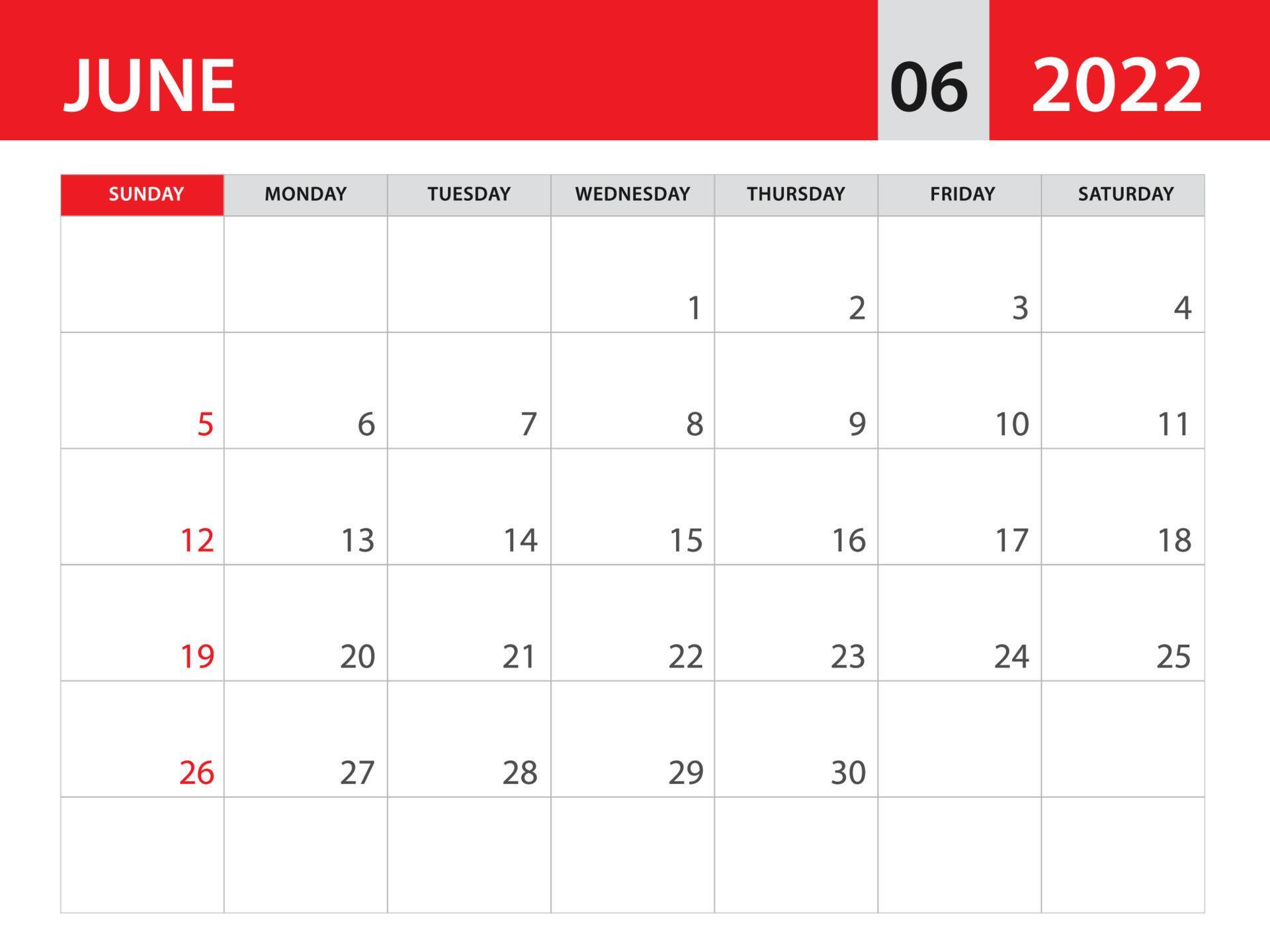 JUNE 06 2022

| SUNDAY | MONDAY | TUESDAY | WEDNESDAY | THURSDAY | FRIDAY | SATURDAY |
|---|---|---|---|---|---|---|
| | | | 1 | 2 | 3 | 4 |
| 5 | 6 | 7 | 8 | 9 | 10 | 11 |
| 12 | 13 | 14 | 15 | 16 | 17 | 18 |
| 19 | 20 | 21 | 22 | 23 | 24 | 25 |
| 26 | 27 | 28 | 29 | 30 | | |
| | | | | | | |